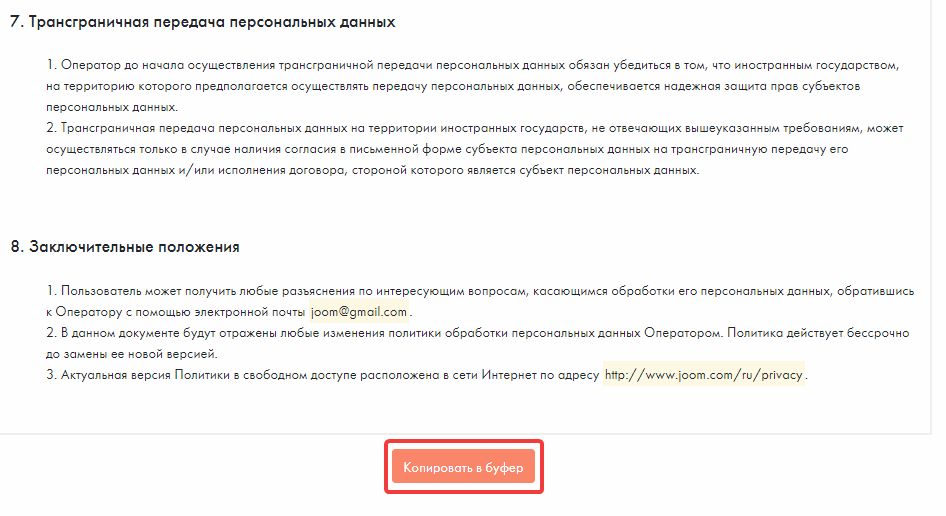 7. Трансграничная передача персональных данных

1. Оператор до начала осуществления трансграничной передачи персональных данных обязан убедиться в том, что иностранным государством, на территорию которого предполагается осуществлять передачу персональных данных, обеспечивается надежная защита прав субъектов персональных данных.
2. Трансграничная передача персональных данных на территории иностранных государств, не отвечающих вышеуказанным требованиям, может осуществляться только в случае наличия согласия в письменной форме субъекта персональных данных на трансграничную передачу его персональных данных и/или исполнения договора, стороной которого является субъект персональных данных.

8. Заключительные положения

1. Пользователь может получить любые разъяснения по интересующим вопросам, касающимся обработки его персональных данных, обратившись к Оператору с помощью электронной почты joom@gmail.com.
2. В данном документе будут отражены любые изменения политики обработки персональных данных Оператором. Политика действует бессрочно до замены ее новой версией.
3. Актуальная версия Политики в свободном доступе расположена в сети Интернет по адресу http://www.joom.com/ru/privacy.

Копировать в буфер